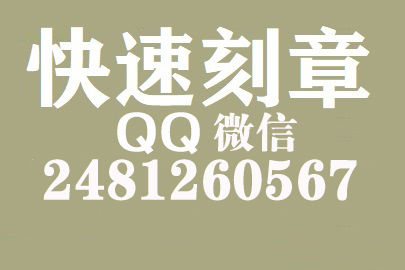 快速刻章
QQ 微信
2481260567